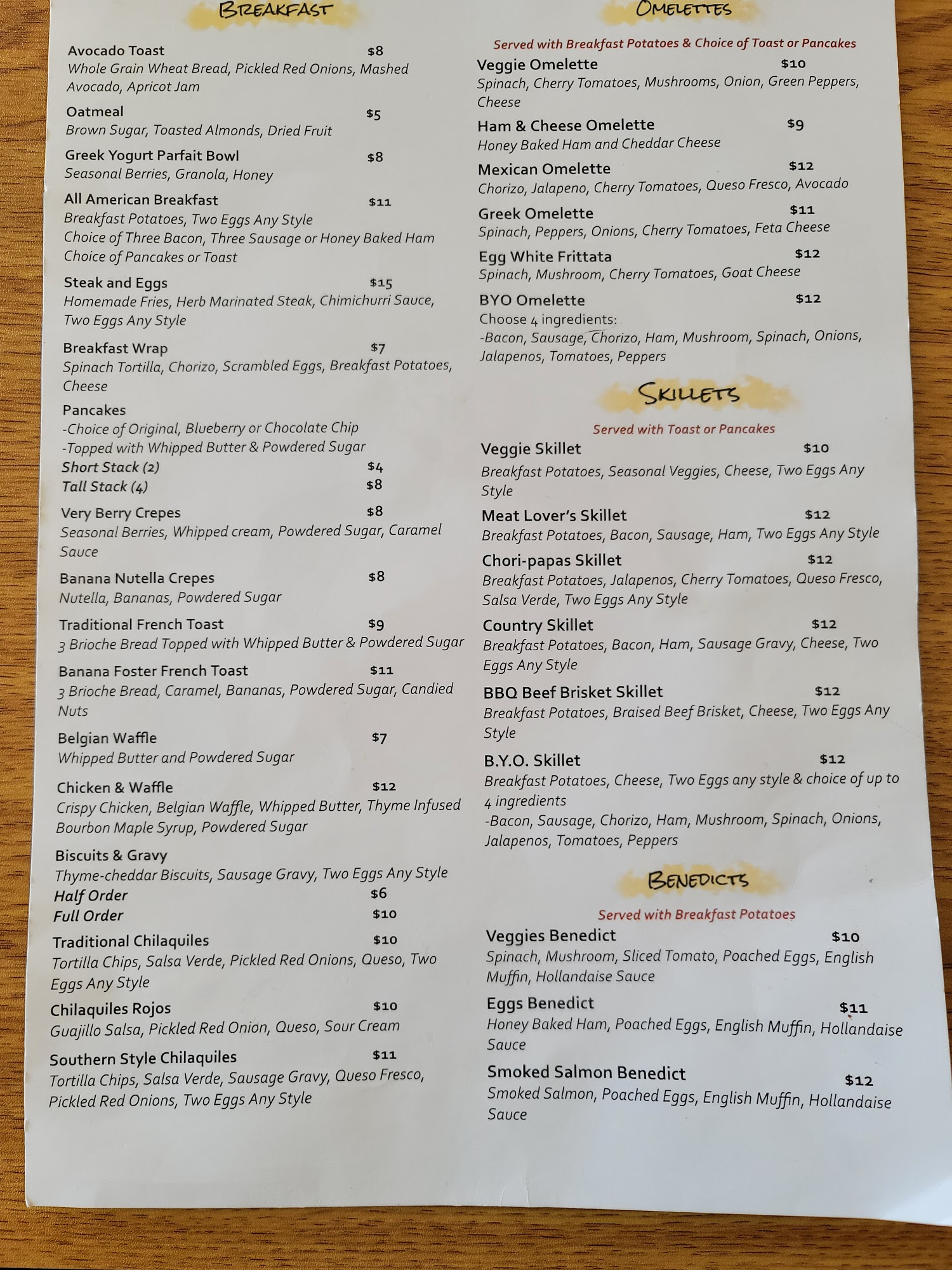 BREAKFAST

Avocado Toast $8
Whole Grain Wheat Bread, Pickled Red Onions, Mashed Avocado, Apricot Jam

Oatmeal $5
Brown Sugar, Toasted Almonds, Dried Fruit

Greek Yogurt Parfait Bowl $8
Seasonal Berries, Granola, Honey

All American Breakfast $11
Breakfast Potatoes, Two Eggs Any Style
Choice of Three Bacon, Three Sausage or Honey Baked Ham
Choice of Pancakes or Toast

Steak and Eggs $15
Homemade Fries, Herb Marinated Steak, Chimichurri Sauce, Two Eggs Any Style

Breakfast Wrap $7
Spinach Tortilla, Chorizo, Scrambled Eggs, Breakfast Potatoes, Cheese

Pancakes
-Choice of Original, Blueberry or Chocolate Chip
-Topped with Whipped Butter & Powdered Sugar
Short Stack (2) $4
Tall Stack (4) $8

Very Berry Crepes $8
Seasonal Berries, Whipped cream, Powdered Sugar, Caramel Sauce

Banana Nutella Crepes $8
Nutella, Bananas, Powdered Sugar

Traditional French Toast $9
3 Brioche Bread Topped with Whipped Butter & Powdered Sugar

Banana Foster French Toast $11
3 Brioche Bread, Caramel, Bananas, Powdered Sugar, Candied Nuts

Belgian Waffle $7
Whipped Butter and Powdered Sugar

Chicken & Waffle $12
Crispy Chicken, Belgian Waffle, Whipped Butter, Thyme Infused Bourbon Maple Syrup, Powdered Sugar

Biscuits & Gravy
Thyme-cheddar Biscuits, Sausage Gravy, Two Eggs Any Style
Half Order $6
Full Order $10

Traditional Chilaquiles $10
Tortilla Chips, Salsa Verde, Pickled Red Onions, Queso, Two Eggs Any Style

Chilaquiles Rojos $10
Guajillo Salsa, Pickled Red Onion, Queso, Sour Cream

Southern Style Chilaquiles $11
Tortilla Chips, Salsa Verde, Sausage Gravy, Queso Fresco, Pickled Red Onions, Two Eggs Any Style

OMELETTES

Served with Breakfast Potatoes & Choice of Toast or Pancakes

Veggie Omelette $10
Spinach, Cherry Tomatoes, Mushrooms, Onion, Green Peppers, Cheese

Ham & Cheese Omelette $9
Honey Baked Ham and Cheddar Cheese

Mexican Omelette $12
Chorizo, Jalapeno, Cherry Tomatoes, Queso Fresco, Avocado

Greek Omelette $11
Spinach, Peppers, Onions, Cherry Tomatoes, Feta Cheese

Egg White Frittata $12
Spinach, Mushroom, Cherry Tomatoes, Goat Cheese

BYO Omelette $12
Choose 4 ingredients:
-Bacon, Sausage, Chorizo, Ham, Mushroom, Spinach, Onions, Jalapenos, Tomatoes, Peppers

SKILLETS

Served with Toast or Pancakes

Veggie Skillet $10
Breakfast Potatoes, Seasonal Veggies, Cheese, Two Eggs Any Style

Meat Lover's Skillet $12
Breakfast Potatoes, Bacon, Sausage, Ham, Two Eggs Any Style

Chori-papas Skillet $12
Breakfast Potatoes, Jalapenos, Cherry Tomatoes, Queso Fresco, Salsa Verde, Two Eggs Any Style

Country Skillet $12
Breakfast Potatoes, Bacon, Ham, Sausage Gravy, Cheese, Two Eggs Any Style

BBQ Beef Brisket Skillet $12
Breakfast Potatoes, Braised Beef Brisket, Cheese, Two Eggs Any Style

B.Y.O. Skillet $12
Breakfast Potatoes, Cheese, Two Eggs any style & choice of up to 4 ingredients
-Bacon, Sausage, Chorizo, Ham, Mushroom, Spinach, Onions, Jalapenos, Tomatoes, Peppers

BENEDICTS

Served with Breakfast Potatoes

Veggies Benedict $10
Spinach, Mushroom, Sliced Tomato, Poached Eggs, English Muffin, Hollandaise Sauce

Eggs Benedict $11
Honey Baked Ham, Poached Eggs, English Muffin, Hollandaise Sauce

Smoked Salmon Benedict $12
Smoked Salmon, Poached Eggs, English Muffin, Hollandaise Sauce